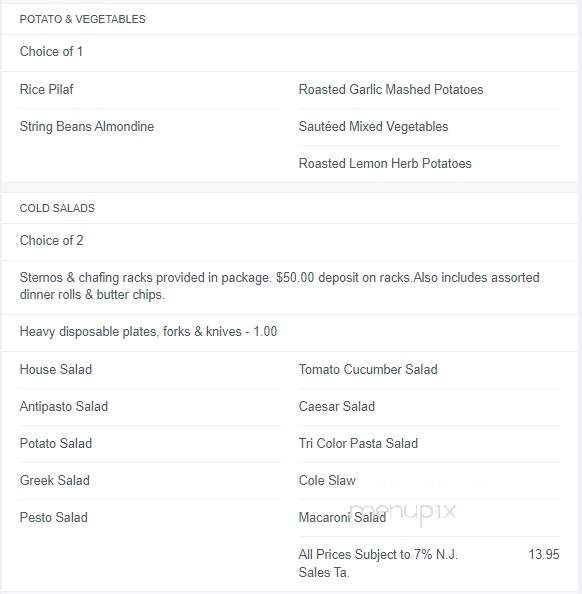 POTATO & VEGETABLES

Choice of 1

Rice Pilaf

String Beans Almondine

Roasted Garlic Mashed Potatoes

Sautéed Mixed Vegetables

Roasted Lemon Herb Potatoes

COLD SALADS

Choice of 2

Sternos & chafing racks provided in package. $50.00 deposit on racks.Also includes assorted dinner rolls & butter chips.

Heavy disposable plates, forks & knives - 1.00

House Salad

Antipasto Salad

Potato Salad

Greek Salad

Pesto Salad

Tomato Cucumber Salad

Caesar Salad

Tri Color Pasta Salad

Cole Slaw

Macaroni Salad

All Prices Subject to 7% N.J. Sales Ta. 13.95

menupix